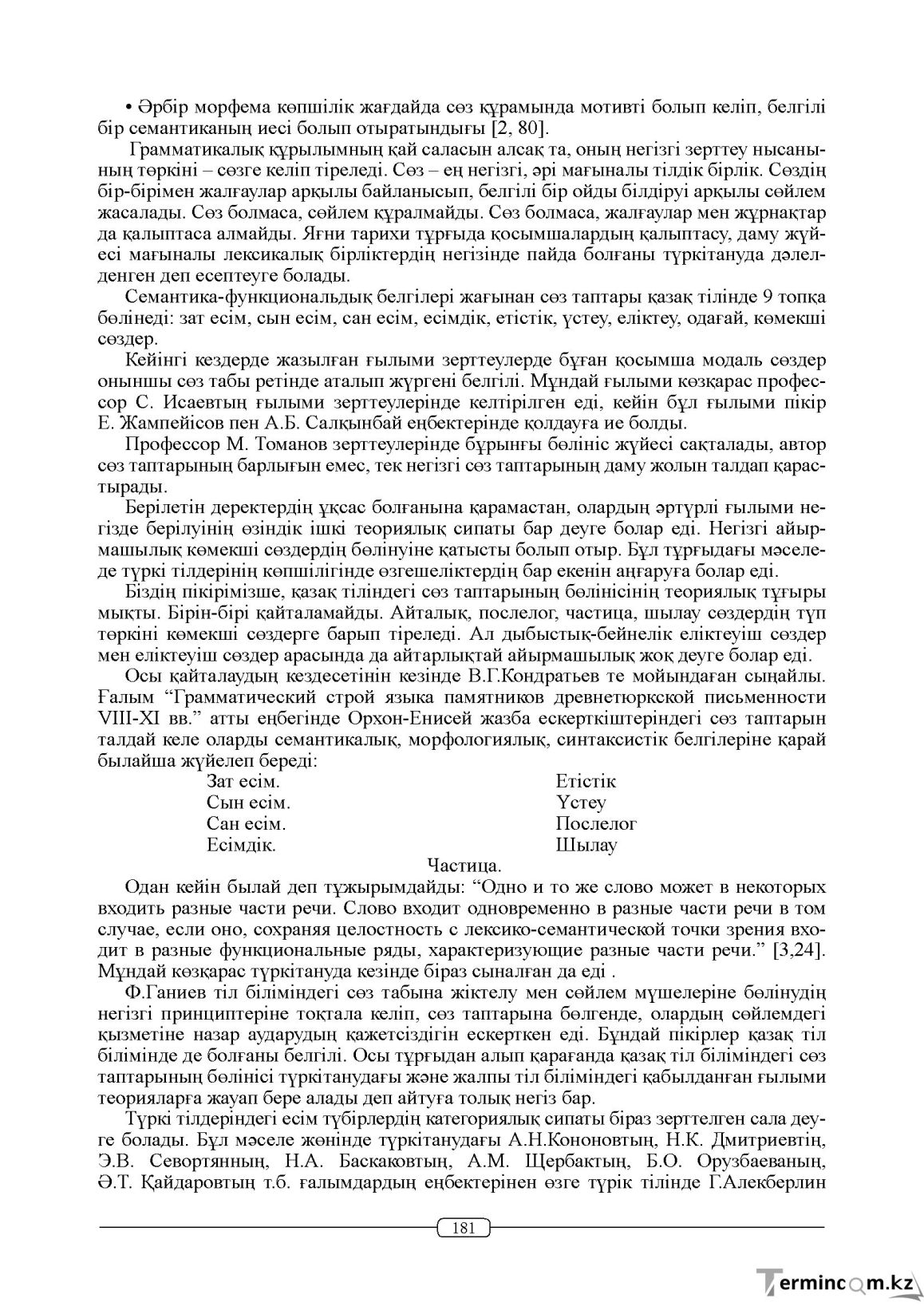 • Әрбір морфема көпшілік жағдайда сөз құрамында мотивті болып келіп, белгілі бір семантиканың иесі болып отыратындығы [2, 80].

Грамматикалық құрылымның қай саласын алсақ та, оның негізгі зерттеу нысанының төркіні – сөзге келіп тіреледі. Сөз – ең негізгі, әрі мағыналы тілдік бірлік. Сөздің бір-бірімен жалғаулар арқылы байланысып, белгілі бір ойды білдіруі арқылы сөйлем жасалады. Сөз болмаса, сөйлем құралмайды. Сөз болмаса, жалғаулар мен жұрнақтар да қалыптаса алмайды. Яғни тарихи тұрғыда қосымшалардың қалыптасу, даму жүйесі мағыналы лексикалық бірліктердің негізінде пайда болғаны түркітануда дәлелденген деп есептеуге болады.

Семантика-функциональдық белгілері жағынан сөз таптары қазақ тілінде 9 топқа бөлінеді: зат есім, сын есім, сан есім, есімдік, етістік, үстеу, еліктеу, одағай, көмекші сөздер.

Кейінгі кездерде жазылған ғылыми зерттеулерде бұған қосымша модаль сөздер оныншы сөз табы ретінде аталып жүргені белгілі. Мұндай ғылыми көзқарас профессор С. Исаевтың ғылыми зерттеулерінде келтірілген еді, кейін бұл ғылыми пікір Е. Жампейісов пен А.Б. Салқынбай еңбектерінде қолдауға ие болды.

Профессор М. Томанов зерттеулерінде бұрынғы бөлініс жүйесі сақталады, автор сөз таптарының барлығын емес, тек негізгі сөз таптарының даму жолын талдап қарастырады.

Берілетін деректердің ұқсас болғанына қарамастан, олардың әртүрлі ғылыми негізде берілуінің өзіндік ішкі теориялық сипаты бар деуге болар еді. Негізгі айырмашылық көмекші сөздердің бөлінуіне қатысты болып отыр. Бұл тұрғыдағы мәселеде түркі тілдерінің көпшілігінде өзгешеліктердің бар екенін аңғаруға болар еді.

Біздің пікірімізше, қазақ тіліндегі сөз таптарының бөлінісінің теориялық тұғыры мықты. Бірін-бірі қайталамайды. Айталық, послелог, частица, шылау сөздердің түп төркіні көмекші сөздерге барып тіреледі. Ал дыбыстық-бейнелік еліктеуіш сөздер мен еліктеуіш сөздер арасында да айтарлықтай айырмашылық жоқ деуге болар еді.

Осы қайталаудың кездесетінін кезінде В.Г.Кондратьев те мойындаған сыңайлы. Ғалым "Грамматический строй языка памятников древнетюркской письменности VIII-XI вв." атты еңбегінде Орхон-Енисей жазба ескерткіштеріндегі сөз таптарын талдай келе оларды семантикалық, морфологиялық, синтаксистік белгілеріне қарай былайша жүйелеп береді:

Зат есім.
Сын есім.
Сан есім.
Есімдік.

Етістік
Үстеу
Послелог
Шылау

Частица.

Одан кейін былай деп тұжырымдайды: "Одно и то же слово может в некоторых входить разные части речи. Слово входит одновременно в разные части речи в том случае, если оно, сохраняя целостность с лексико-семантической точки зрения входит в разные функциональные ряды, характеризующие разные части речи." [3,24]. Мұндай көзқарас түркітануда кезінде біраз сыналған да еді .

Ф.Ганиев тіл біліміндегі сөз табына жіктелу мен сөйлем мүшелеріне бөлінудің негізгі принциптеріне тоқтала келіп, сөз таптарына бөлгенде, олардың сөйлемдегі қызметіне назар аударудың қажетсіздігін ескерткен еді. Бұндай пікірлер қазақ тіл білімінде де болғаны белгілі. Осы тұрғыдан алып қарағанда қазақ тіл біліміндегі сөз таптарының бөлінісі түркітанудағы және жалпы тіл біліміндегі қабылданған ғылыми теорияларға жауап бере алады деп айтуға толық негіз бар.

Түркі тілдеріндегі есім түбірлердің категориялық сипаты біраз зерттелген сала деуге болады. Бұл мәселе жөнінде түркітанудағы А.Н.Кононовтың, Н.К. Дмитриевтің, Э.В. Севортянның, Н.А. Баскаковтың, А.М. Щербактың, Б.О. Орузбаеваның, Ә.Т. Қайдаровтың т.б. ғалымдардың еңбектерінен өзге түрік тілінде Г.Алекберлин

181

Termincom.kz